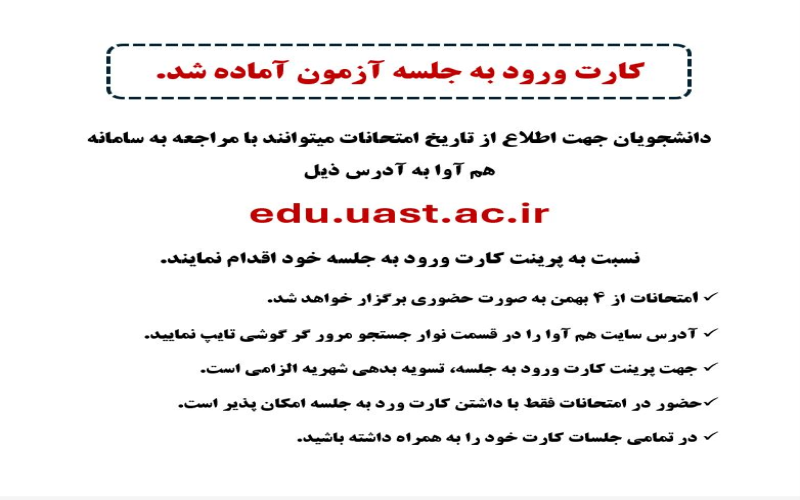 کارت ورود به جلسه آزمون آماده شد.

دانشجویان جهت اطلاع از تاریخ امتحانات میتوانند با مراجعه به سامانه هم آوا به آدرس ذیل

edu.uast.ac.ir

نسبت به پرینت کارت ورود به جلسه خود اقدام نمایند.

✓ امتحانات از ۴ بهمن به صورت حضوری برگزار خواهد شد.

✓ آدرس سایت هم آوا را در قسمت نوار جستجو مرور گر گوشی تایپ نمایید.

✓ جهت پرینت کارت ورود به جلسه، تسویه بدهی شهریه الزامی است.

✓حضور در امتحانات فقط با داشتن کارت ورد به جلسه امکان پذیر است.

✓ در تمامی جلسات کارت خود را به همراه داشته باشید.